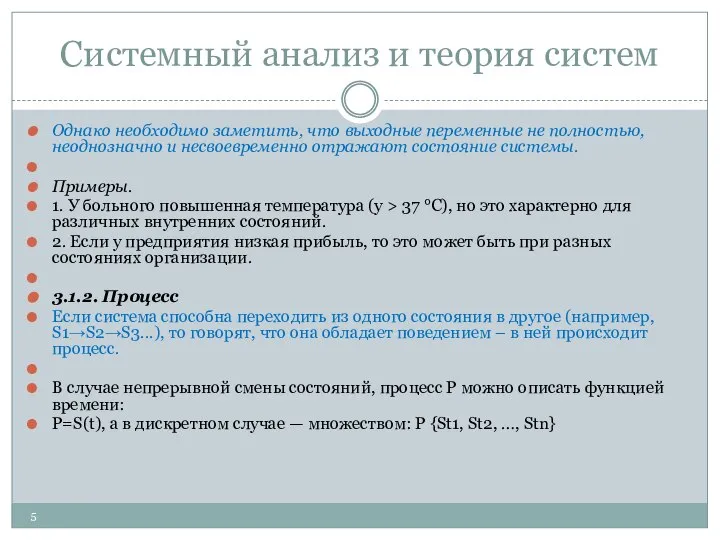 Системный анализ и теория систем

Однако необходимо заметить, что выходные переменные не полностью, неоднозначно и несвоевременно отражают состояние системы.

Примеры.

1. У больного повышенная температура (y > 37 °C), но это характерно для различных внутренних состояний.

2. Если у предприятия низкая прибыль, то это может быть при разных состояниях организации.

3.1.2. Процесс

Если система способна переходить из одного состояния в другое (например, S1→S2→S3...), то говорят, что она обладает поведением – в ней происходит процесс.

В случае непрерывной смены состояний, процесс P можно описать функцией времени:

P=S(t), а в дискретном случае — множеством: P {St1, St2, ..., Stn}

5